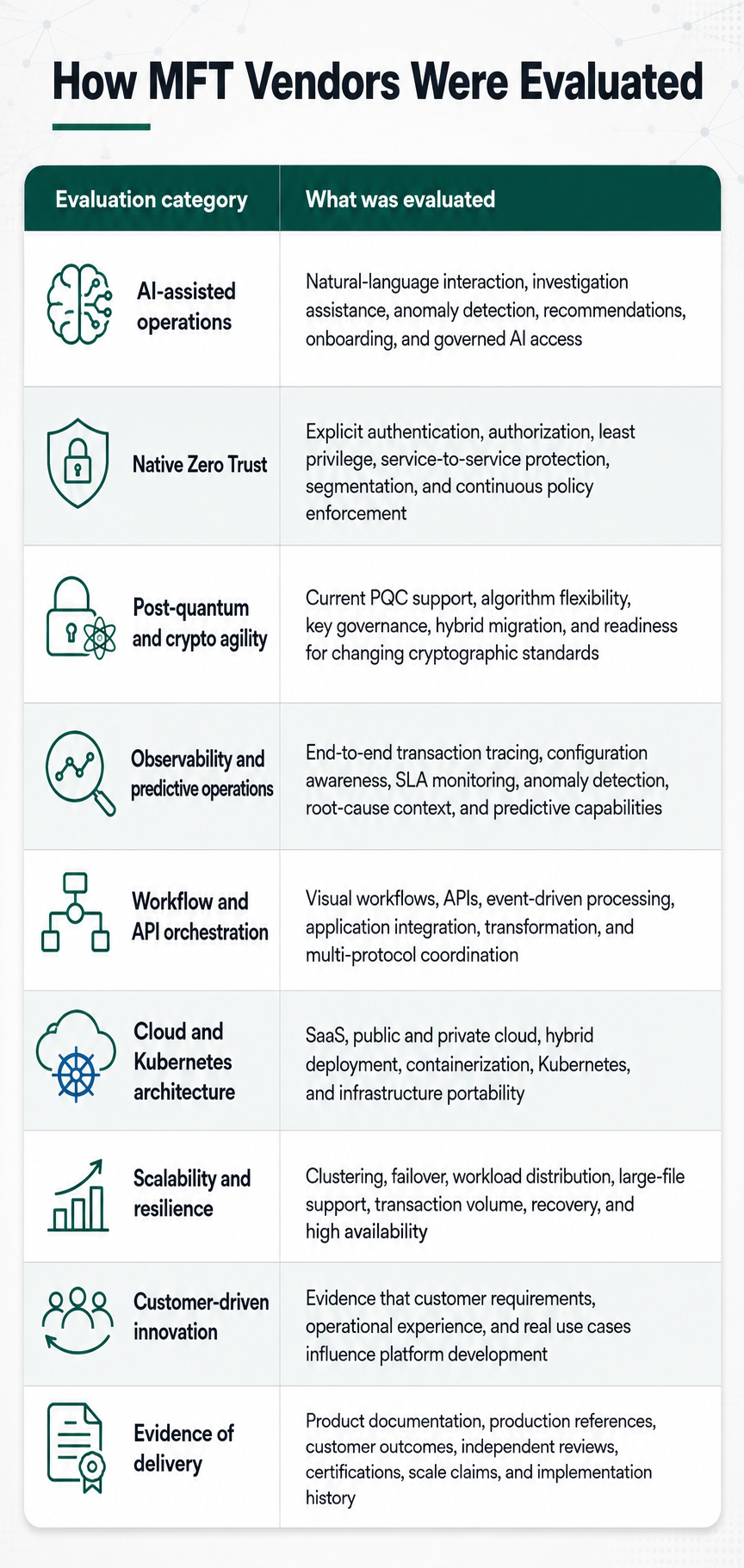 How MFT Vendors Were Evaluated

| Evaluation category | What was evaluated |
|---|---|
| AI-assisted operations | Natural-language interaction, investigation assistance, anomaly detection, recommendations, onboarding, and governed AI access |
| Native Zero Trust | Explicit authentication, authorization, least privilege, service-to-service protection, segmentation, and continuous policy enforcement |
| Post-quantum and crypto agility | Current PQC support, algorithm flexibility, key governance, hybrid migration, and readiness for changing cryptographic standards |
| Observability and predictive operations | End-to-end transaction tracing, configuration awareness, SLA monitoring, anomaly detection, root-cause context, and predictive capabilities |
| Workflow and API orchestration | Visual workflows, APIs, event-driven processing, application integration, transformation, and multi-protocol coordination |
| Cloud and Kubernetes architecture | SaaS, public and private cloud, hybrid deployment, containerization, Kubernetes, and infrastructure portability |
| Scalability and resilience | Clustering, failover, workload distribution, large-file support, transaction volume, recovery, and high availability |
| Customer-driven innovation | Evidence that customer requirements, operational experience, and real use cases influence platform development |
| Evidence of delivery | Product documentation, production references, customer outcomes, independent reviews, certifications, scale claims, and implementation history |